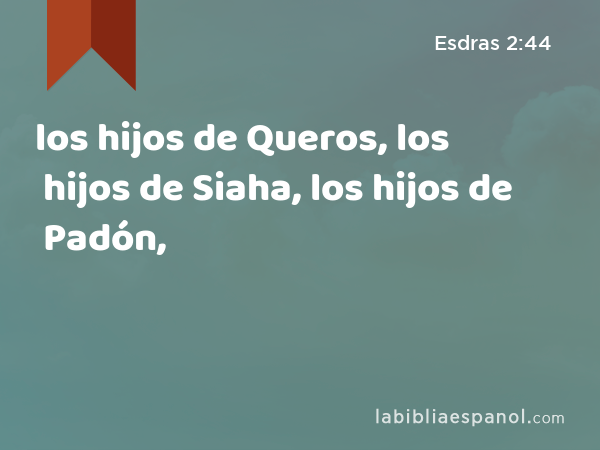 Esdras 2:44

los hijos de Queros, los hijos de Siaha, los hijos de Padón,

labibliaespanol.com